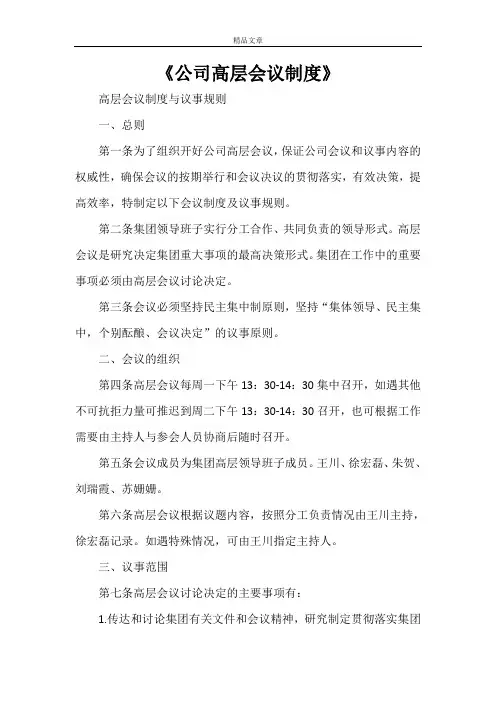 精品文章

《公司高层会议制度》

高层会议制度与议事规则

一、总则

第一条为了组织开好公司高层会议，保证公司会议和议事内容的权威性，确保会议的按期举行和会议决议的贯彻落实，有效决策，提高效率，特制定以下会议制度及议事规则。

第二条集团领导班子实行分工合作、共同负责的领导形式。高层会议是研究决定集团重大事项的最高决策形式。集团在工作中的重要事项必须由高层会议讨论决定。

第三条会议必须坚持民主集中制原则，坚持“集体领导、民主集中，个别酝酿、会议决定”的议事原则。

二、会议的组织

第四条高层会议每周一下午 13：30-14：30 集中召开，如遇其他不可抗拒力量可推迟到周二下午 13：30-14：30 召开，也可根据工作需要由主持人与参会人员协商后随时召开。

第五条会议成员为集团高层领导班子成员。王川、徐宏磊、朱贺、刘瑞霞、苏姗姗。

第六条高层会议根据议题内容，按照分工负责情况由王川主持，徐宏磊记录。如遇特殊情况，可由王川指定主持人。

三、议事范围

第七条高层会议讨论决定的主要事项有：

1.传达和讨论集团有关文件和会议精神，研究制定贯彻落实集团